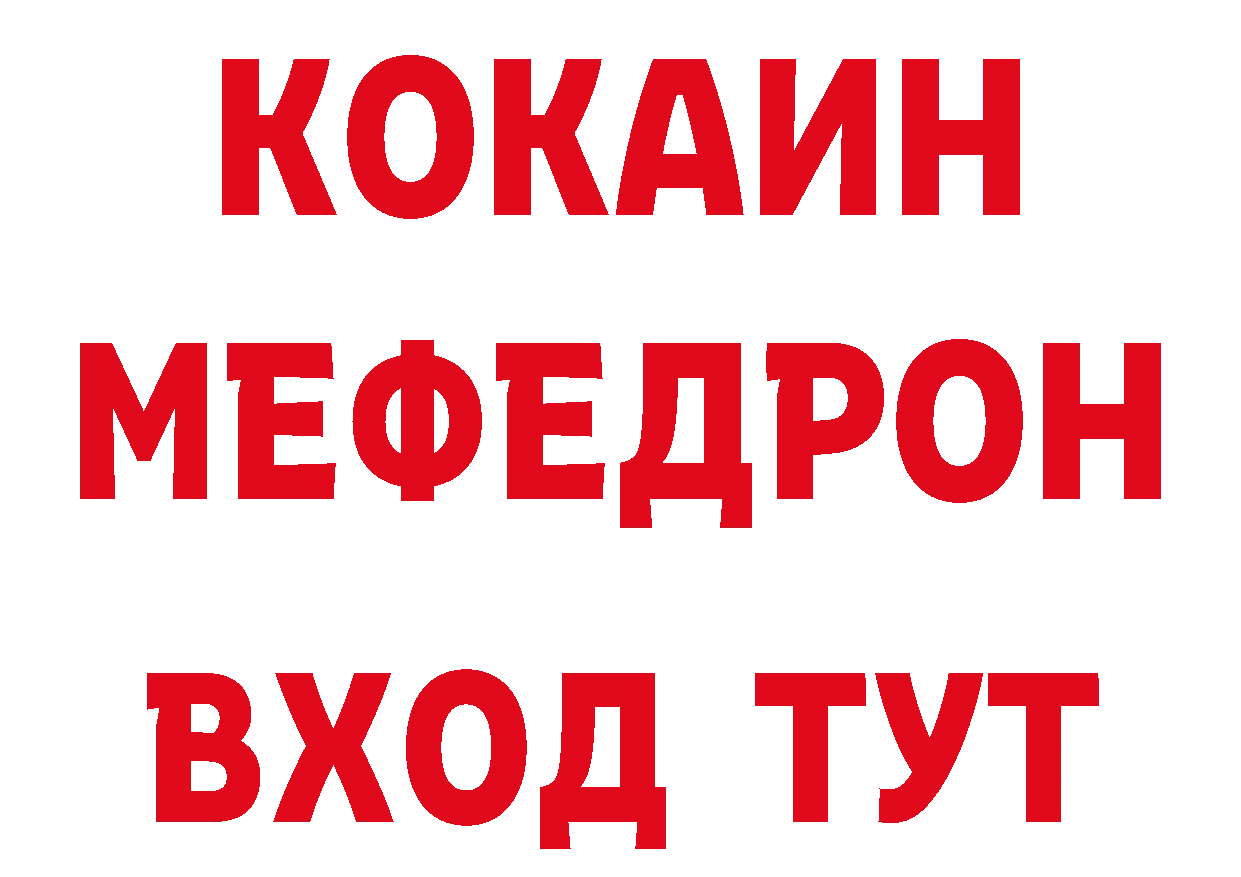 КОКАИН
МЕФЕДРОН
ВХОД ТУТ